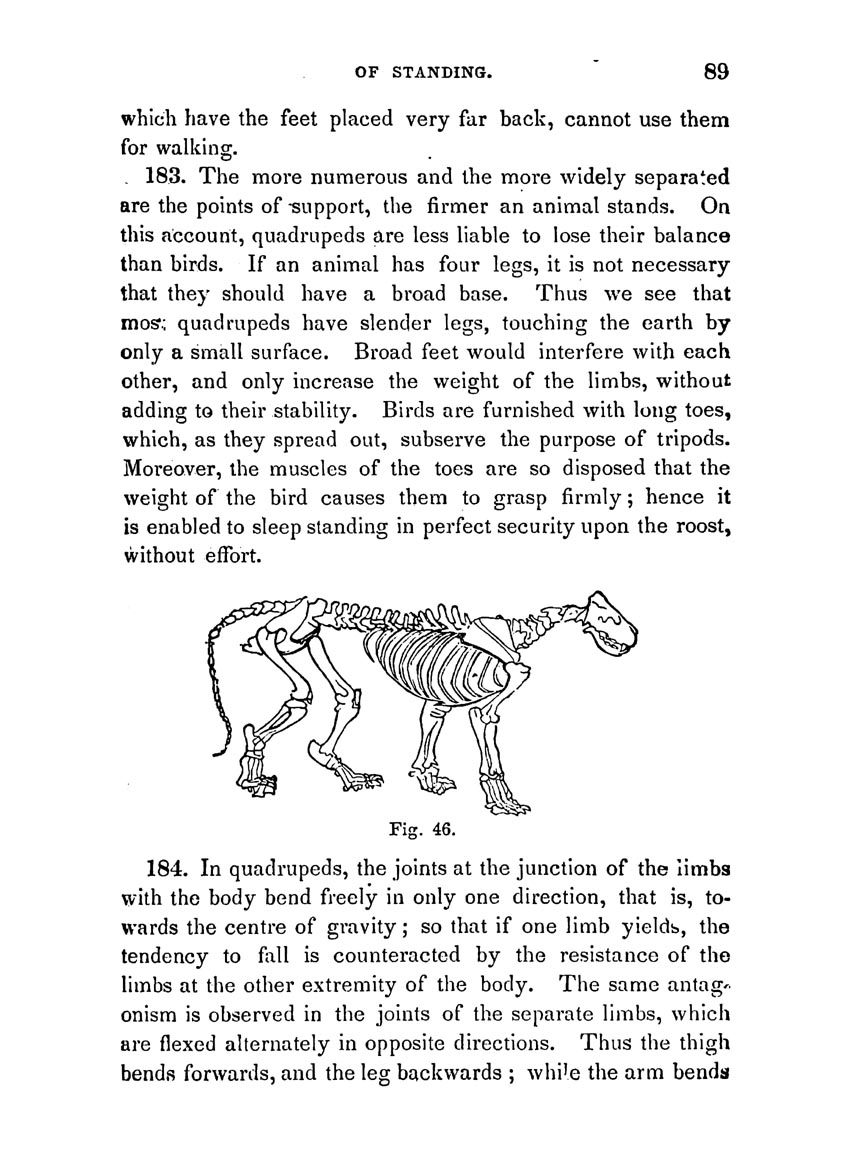 OF STANDING. 89

which have the feet placed very far back, cannot use them for walking.

183. The more numerous and the more widely separated are the points of support, the firmer an animal stands. On this account, quadrupeds are less liable to lose their balance than birds. If an animal has four legs, it is not necessary that they should have a broad base. Thus we see that most quadrupeds have slender legs, touching the earth by only a small surface. Broad feet would interfere with each other, and only increase the weight of the limbs, without adding to their stability. Birds are furnished with long toes, which, as they spread out, subserve the purpose of tripods. Moreover, the muscles of the toes are so disposed that the weight of the bird causes them to grasp firmly; hence it is enabled to sleep standing in perfect security upon the roost, without effort.

Fig. 46.

184. In quadrupeds, the joints at the junction of the limbs with the body bend freely in only one direction, that is, towards the centre of gravity; so that if one limb yields, the tendency to fall is counteracted by the resistance of the limbs at the other extremity of the body. The same antagonism is observed in the joints of the separate limbs, which are flexed alternately in opposite directions. Thus the thigh bends forwards, and the leg backwards; while the arm bends